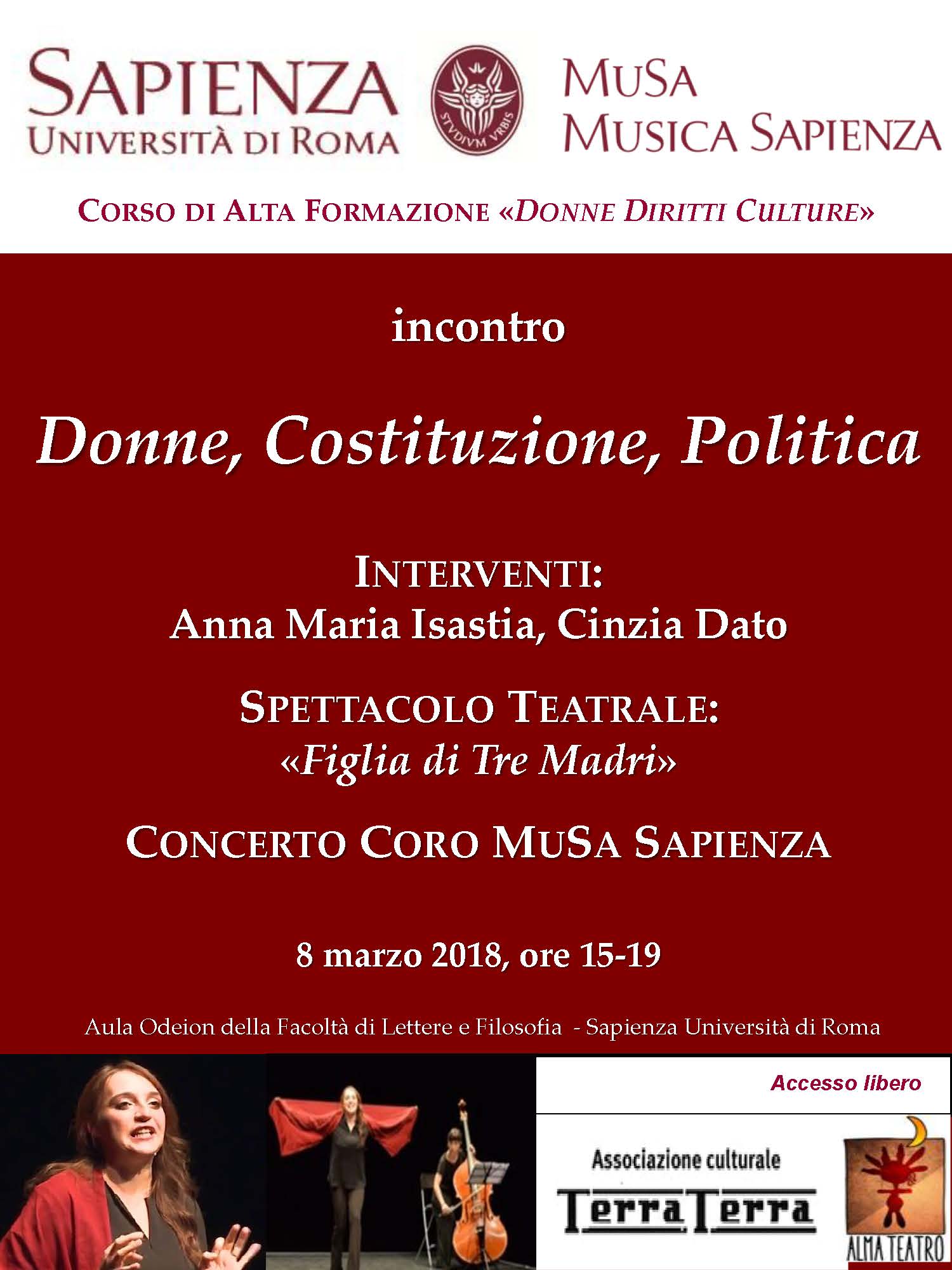 SAPIENZA
UNIVERSITÀ DI ROMA

STVDIVM VRBIS

MUSA
MUSICA SAPIENZA

CORSO DI ALTA FORMAZIONE «DONNE DIRITTI CULTURE»

incontro

Donne, Costituzione, Politica

INTERVENTI:
Anna Maria Isastia, Cinzia Dato

SPETTACOLO TEATRALE:
«Figlia di Tre Madri»

CONCERTO CORO MUSA SAPIENZA

8 marzo 2018, ore 15-19

Aula Odeion della Facoltà di Lettere e Filosofia - Sapienza Università di Roma

Accesso libero

Associazione culturale
TerraTerra

ALMA TEATRO